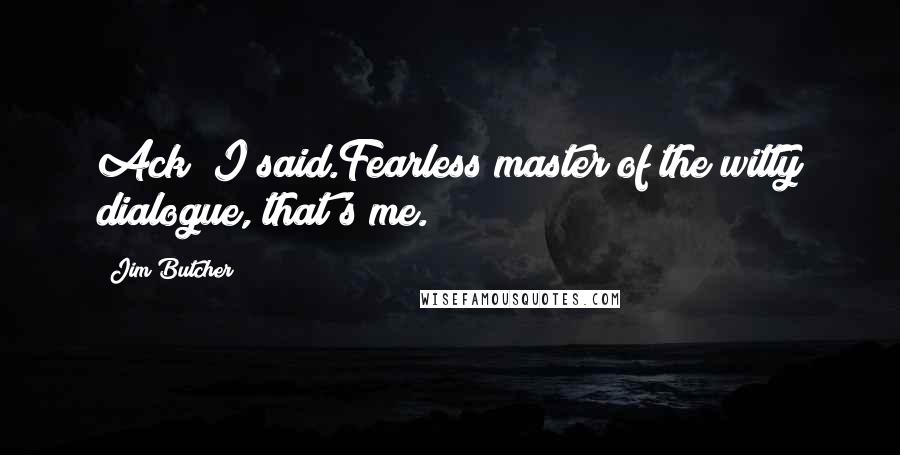 Ack I said.Fearless master of the witty dialogue, that's me.

Jim Butcher

WISEFAMOUSQUOTES.COM